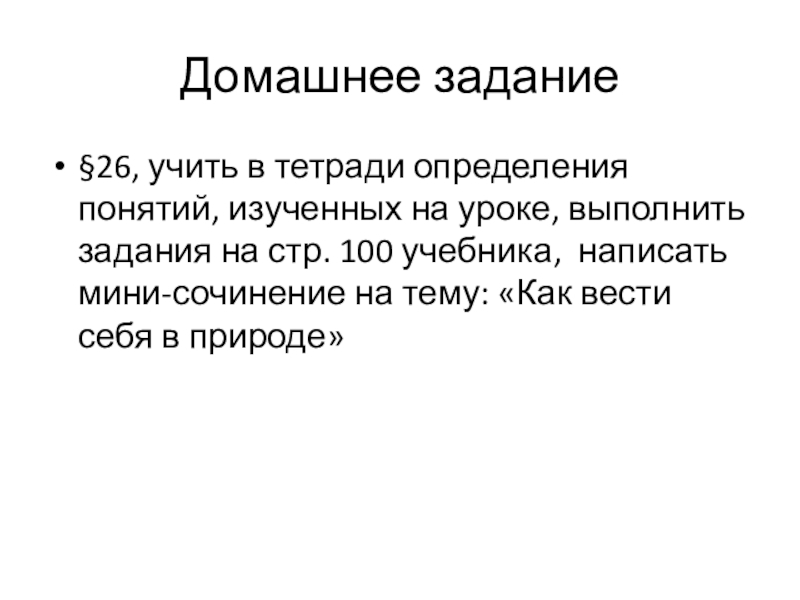 Домашнее задание

• §26, учить в тетради определения понятий, изученных на уроке, выполнить задания на стр. 100 учебника, написать мини-сочинение на тему: «Как вести себя в природе»